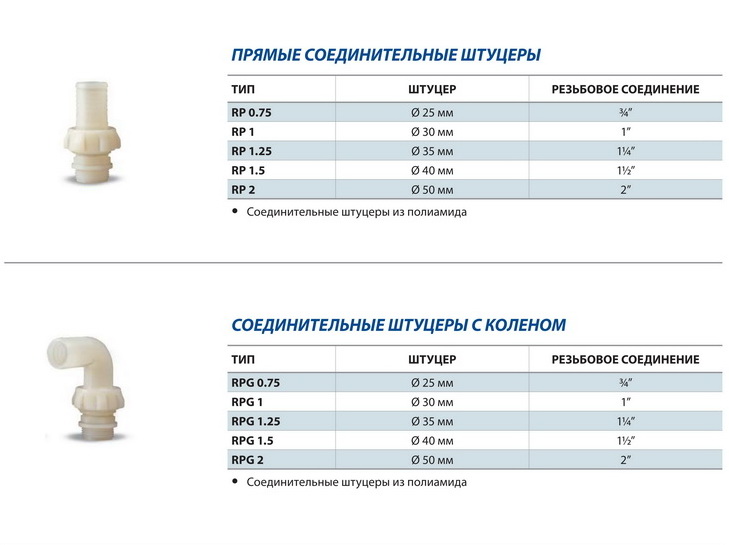 ПРЯМЫЕ СОЕДИНИТЕЛЬНЫЕ ШТУЦЕРЫ

| ТИП | ШТУЦЕР | РЕЗЬБОВОЕ СОЕДИНЕНИЕ |
|---|---|---|
| RP 0.75 | Ø 25 мм | ¾″ |
| RP 1 | Ø 30 мм | 1″ |
| RP 1.25 | Ø 35 мм | 1¼″ |
| RP 1.5 | Ø 40 мм | 1½″ |
| RP 2 | Ø 50 мм | 2″ |

• Соединительные штуцеры из полиамида

СОЕДИНИТЕЛЬНЫЕ ШТУЦЕРЫ С КОЛЕНОМ

| ТИП | ШТУЦЕР | РЕЗЬБОВОЕ СОЕДИНЕНИЕ |
|---|---|---|
| RPG 0.75 | Ø 25 мм | ¾″ |
| RPG 1 | Ø 30 мм | 1″ |
| RPG 1.25 | Ø 35 мм | 1¼″ |
| RPG 1.5 | Ø 40 мм | 1½″ |
| RPG 2 | Ø 50 мм | 2″ |

• Соединительные штуцеры из полиамида